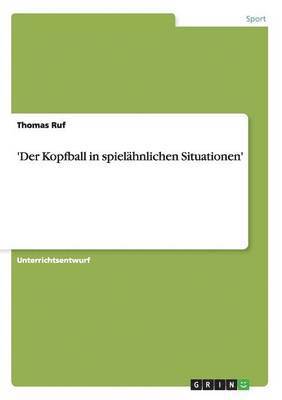 Sport

Thomas Ruf

'Der Kopfball in spielähnlichen Situationen'

Unterrichtsentwurf

GRIN